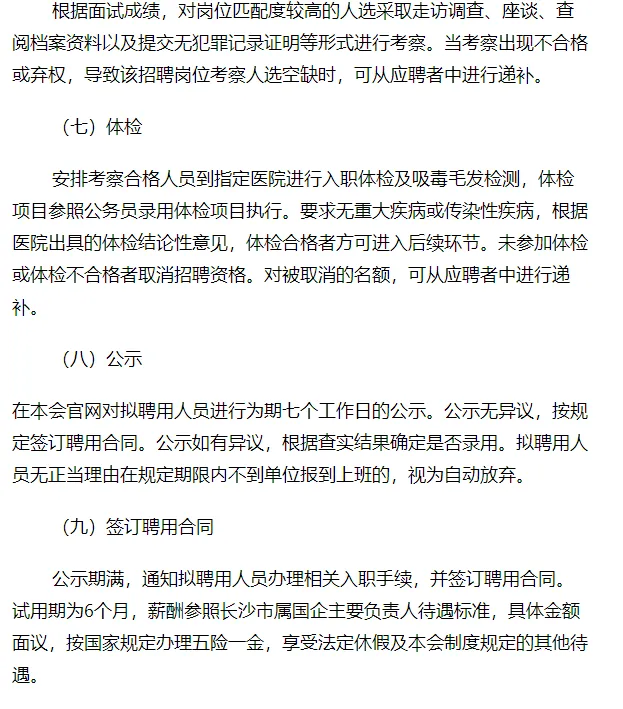 根据面试成绩，对岗位匹配度较高的人选采取走访调查、座谈、查阅档案资料以及提交无犯罪记录证明等形式进行考察。当考察出现不合格或弃权，导致该招聘岗位考察人选空缺时，可从应聘者中进行递补。

（七）体检

安排考察合格人员到指定医院进行入职体检及吸毒毛发检测，体检项目参照公务员录用体检项目执行。要求无重大疾病或传染性疾病，根据医院出具的体检结论性意见，体检合格者方可进入后续环节。未参加体检或体检不合格者取消招聘资格。对被取消的名额，可从应聘者中进行递补。

（八）公示

在本会官网对拟聘用人员进行为期七个工作日的公示。公示无异议，按规定签订聘用合同。公示如有异议，根据查实结果确定是否录用。拟聘用人员无正当理由在规定期限内不到单位报到上班的，视为自动放弃。

（九）签订聘用合同

公示期满，通知拟聘用人员办理相关入职手续，并签订聘用合同。试用期为6个月，薪酬参照长沙市属国企主要负责人待遇标准，具体金额面议，按国家规定办理五险一金，享受法定休假及本会制度规定的其他待遇。